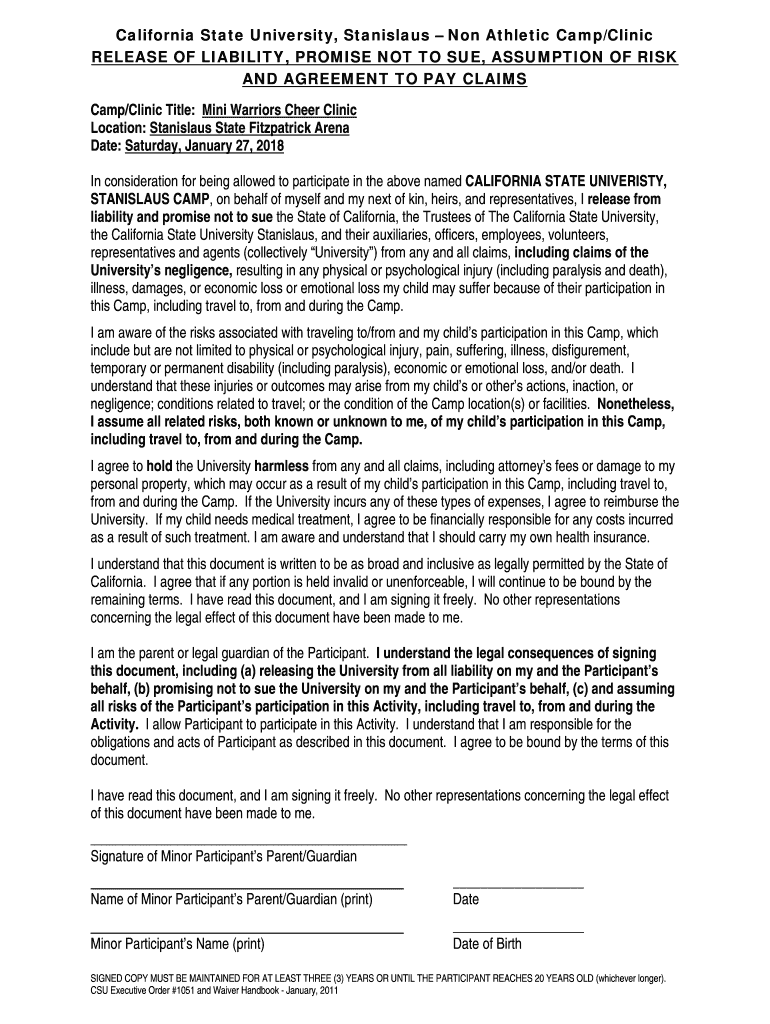 California State University, Stanislaus – Non Athletic Camp/Clinic
RELEASE OF LIABILITY, PROMISE NOT TO SUE, ASSUMPTION OF RISK AND AGREEMENT TO PAY CLAIMS

Camp/Clinic Title: Mini Warriors Cheer Clinic
Location: Stanislaus State Fitzpatrick Arena
Date: Saturday, January 27, 2018

In consideration for being allowed to participate in the above named CALIFORNIA STATE UNIVERISTY, STANISLAUS CAMP, on behalf of myself and my next of kin, heirs, and representatives, I release from liability and promise not to sue the State of California, the Trustees of The California State University, the California State University Stanislaus, and their auxiliaries, officers, employees, volunteers, representatives and agents (collectively "University") from any and all claims, including claims of the University's negligence, resulting in any physical or psychological injury (including paralysis and death), illness, damages, or economic loss or emotional loss my child may suffer because of their participation in this Camp, including travel to, from and during the Camp.

I am aware of the risks associated with traveling to/from and my child's participation in this Camp, which include but are not limited to physical or psychological injury, pain, suffering, illness, disfigurement, temporary or permanent disability (including paralysis), economic or emotional loss, and/or death. I understand that these injuries or outcomes may arise from my child's or other's actions, inaction, or negligence; conditions related to travel; or the condition of the Camp location(s) or facilities. Nonetheless, I assume all related risks, both known or unknown to me, of my child's participation in this Camp, including travel to, from and during the Camp.

I agree to hold the University harmless from any and all claims, including attorney's fees or damage to my personal property, which may occur as a result of my child's participation in this Camp, including travel to, from and during the Camp. If the University incurs any of these types of expenses, I agree to reimburse the University. If my child needs medical treatment, I agree to be financially responsible for any costs incurred as a result of such treatment. I am aware and understand that I should carry my own health insurance.

I understand that this document is written to be as broad and inclusive as legally permitted by the State of California. I agree that if any portion is held invalid or unenforceable, I will continue to be bound by the remaining terms. I have read this document, and I am signing it freely. No other representations concerning the legal effect of this document have been made to me.

I am the parent or legal guardian of the Participant. I understand the legal consequences of signing this document, including (a) releasing the University from all liability on my and the Participant's behalf, (b) promising not to sue the University on my and the Participant's behalf, (c) and assuming all risks of the Participant's participation in this Activity, including travel to, from and during the Activity. I allow Participant to participate in this Activity. I understand that I am responsible for the obligations and acts of Participant as described in this document. I agree to be bound by the terms of this document.

I have read this document, and I am signing it freely. No other representations concerning the legal effect of this document have been made to me.

Signature of Minor Participant's Parent/Guardian

Name of Minor Participant's Parent/Guardian (print)
Date

Minor Participant's Name (print)
Date of Birth

SIGNED COPY MUST BE MAINTAINED FOR AT LEAST THREE (3) YEARS OR UNTIL THE PARTICIPANT REACHES 20 YEARS OLD (whichever longer).
CSU Executive Order #1051 and Waiver Handbook - January, 2011